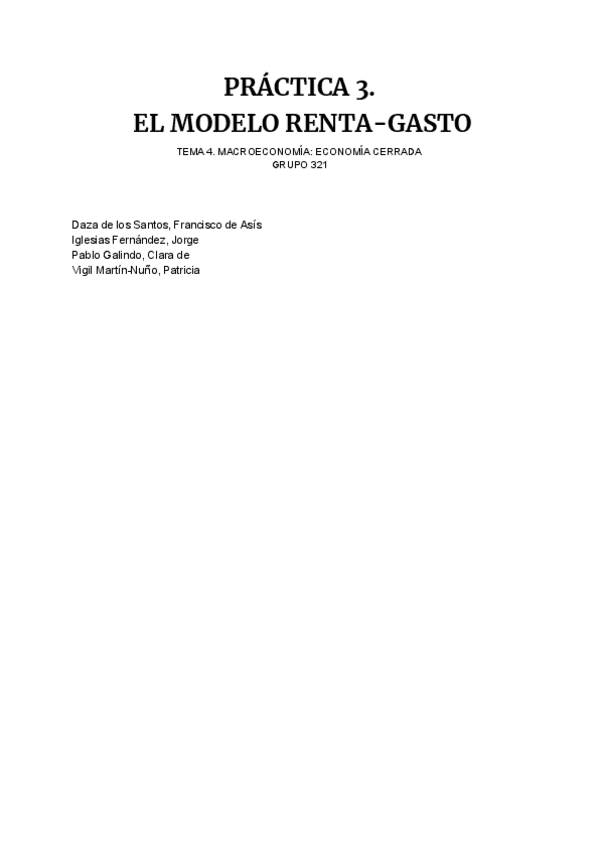 PRÁCTICA 3.
EL MODELO RENTA-GASTO

TEMA 4. MACROECONOMÍA: ECONOMÍA CERRADA
GRUPO 321

Daza de los Santos, Francisco de Asís
Iglesias Fernández, Jorge
Pablo Galindo, Clara de
Vigil Martín-Nuño, Patricia